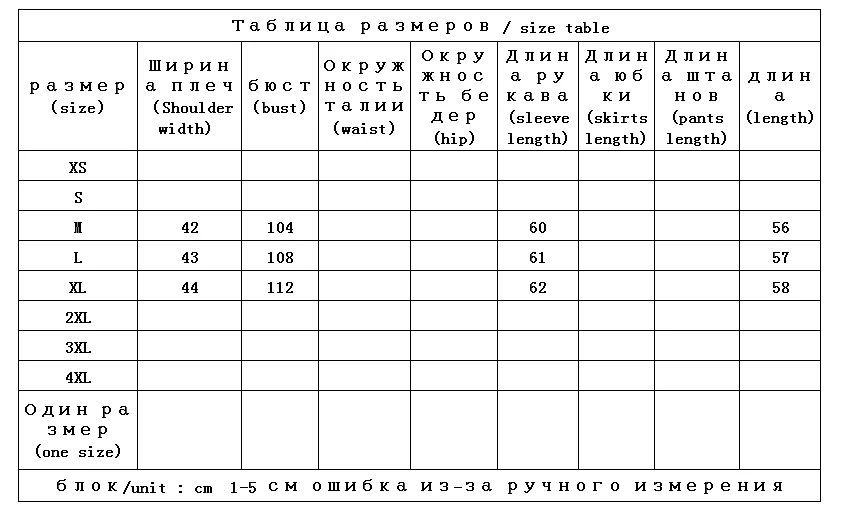 Таблица размеров / size table

| размер (size) | Ширина плеч (Shoulder width) | бюст (bust) | Окружность талии (waist) | Окружность бедер (hip) | Длина рукава (sleeve length) | Длина юбки (skirts length) | Длина штанов (pants length) | длина (length) |
|---|---|---|---|---|---|---|---|---|
| XS | | | | | | | | |
| S | | | | | | | | |
| M | 42 | 104 | | | 60 | | | 56 |
| L | 43 | 108 | | | 61 | | | 57 |
| XL | 44 | 112 | | | 62 | | | 58 |
| 2XL | | | | | | | | |
| 3XL | | | | | | | | |
| 4XL | | | | | | | | |
| Один размер (one size) | | | | | | | | |

блок/unit : cm 1-5 см ошибка из-за ручного измерения